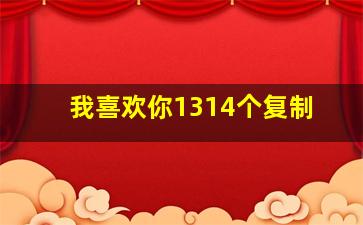 我喜欢你1314个复制